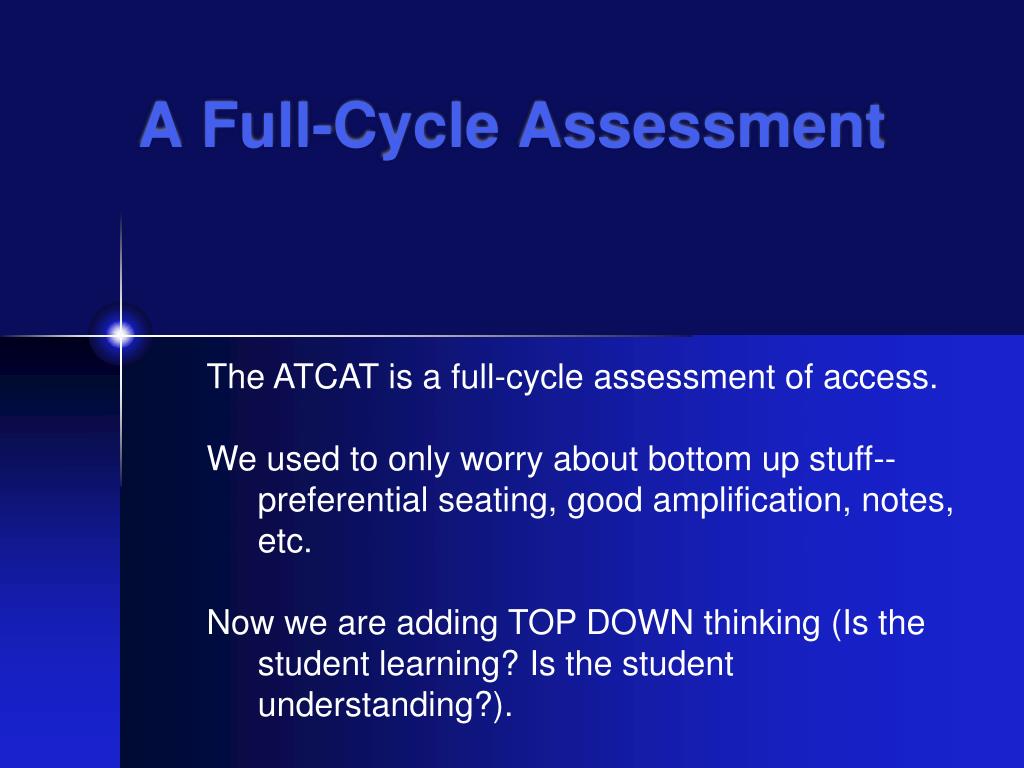 A Full-Cycle Assessment

The ATCAT is a full-cycle assessment of access.

We used to only worry about bottom up stuff--preferential seating, good amplification, notes, etc.

Now we are adding TOP DOWN thinking (Is the student learning? Is the student understanding?).